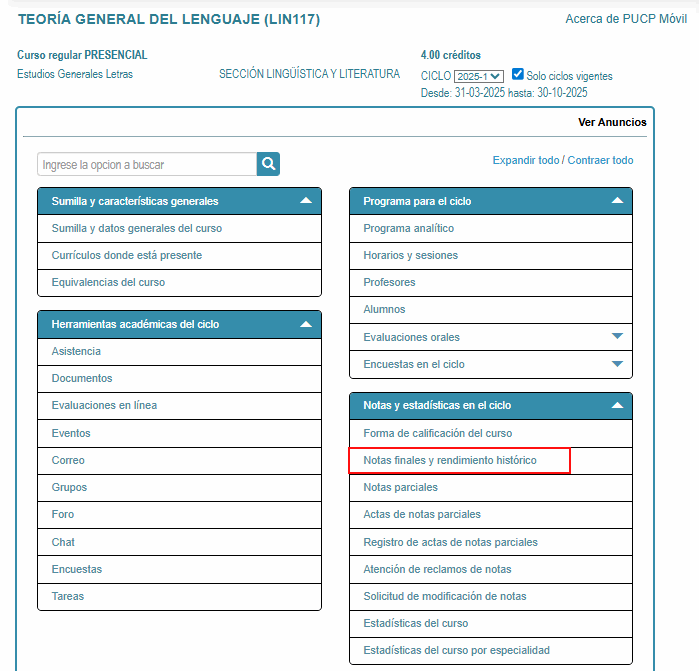 TEORÍA GENERAL DEL LENGUAJE (LIN117)

Acerca de PUCP Móvil

Curso regular PRESENCIAL
Estudios Generales Letras

SECCIÓN LINGÜÍSTICA Y LITERATURA

4.00 créditos
CICLO 2025-1 Solo ciclos vigentes
Desde: 31-03-2025 hasta: 30-10-2025

Ver Anuncios

Ingrese la opcion a buscar

Expandir todo / Contraer todo

Sumilla y características generales
Sumilla y datos generales del curso
Currículos donde está presente
Equivalencias del curso

Herramientas académicas del ciclo
Asistencia
Documentos
Evaluaciones en línea
Eventos
Correo
Grupos
Foro
Chat
Encuestas
Tareas

Programa para el ciclo
Programa analítico
Horarios y sesiones
Profesores
Alumnos
Evaluaciones orales
Encuestas en el ciclo

Notas y estadísticas en el ciclo
Forma de calificación del curso
Notas finales y rendimiento histórico
Notas parciales
Actas de notas parciales
Registro de actas de notas parciales
Atención de reclamos de notas
Solicitud de modificación de notas
Estadísticas del curso
Estadísticas del curso por especialidad